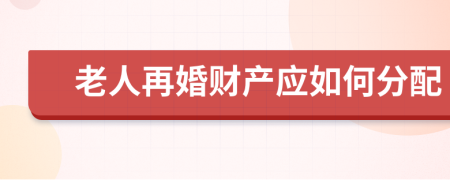 老人再婚财产应如何分配